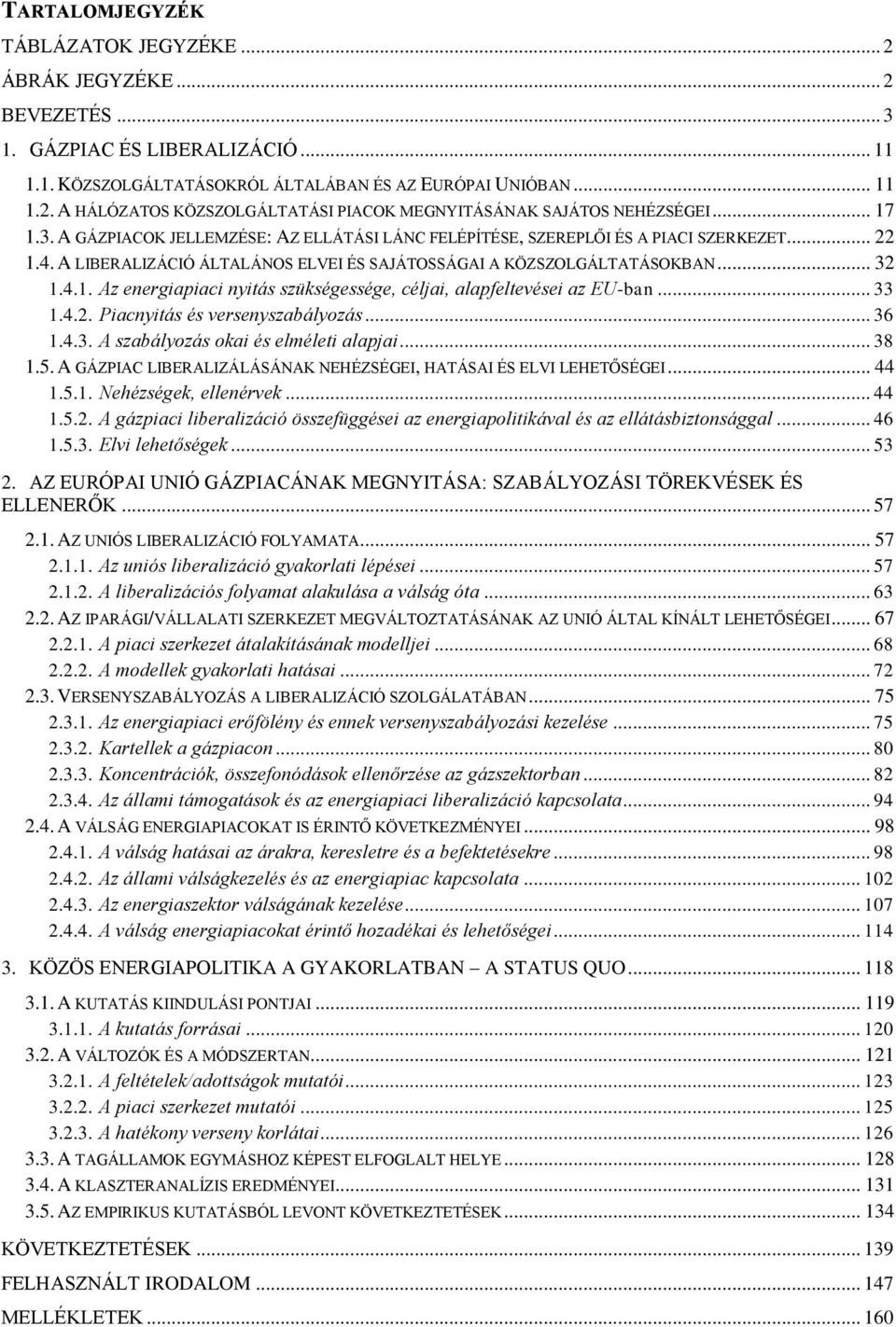 TARTALOMJEGYZÉK

TÁBLÁZATOK JEGYZÉKE ... 2
ÁBRÁK JEGYZÉKE ... 2
BEVEZETÉS ... 3
1. GÁZPIAC ÉS LIBERALIZÁCIÓ ... 11
1.1. KÖZSZOLGÁLTATÁSOKRÓL ÁLTALÁBAN ÉS AZ EURÓPAI UNIÓBAN ... 11
1.2. A HÁLÓZATOS KÖZSZOLGÁLTATÁSI PIACOK MEGNYITÁSÁNAK SAJÁTOS NEHÉZSÉGEI ... 17
1.3. A GÁZPIACOK JELLEMZÉSE: AZ ELLÁTÁSI LÁNC FELÉPÍTÉSE, SZEREPLŐI ÉS A PIACI SZERKEZET ... 22
1.4. A LIBERALIZÁCIÓ ÁLTALÁNOS ELVEI ÉS SAJÁTOSSÁGAI A KÖZSZOLGÁLTATÁSOKBAN ... 32
1.4.1. Az energiapiaci nyitás szükségessége, céljai, alapfeltevései az EU-ban ... 33
1.4.2. Piacnyitás és versenyszabályozás ... 36
1.4.3. A szabályozás okai és elméleti alapjai ... 38
1.5. A GÁZPIAC LIBERALIZÁLÁSÁNAK NEHÉZSÉGEI, HATÁSAI ÉS ELVI LEHETŐSÉGEI ... 44
1.5.1. Nehézségek, ellenérvek ... 44
1.5.2. A gázpiaci liberalizáció összefüggései az energiapolitikával és az ellátásbiztonsággal ... 46
1.5.3. Elvi lehetőségek ... 53

2. AZ EURÓPAI UNIÓ GÁZPIACÁNAK MEGNYITÁSA: SZABÁLYOZÁSI TÖREKVÉSEK ÉS ELLENERŐK ... 57
2.1. AZ UNIÓS LIBERALIZÁCIÓ FOLYAMATA ... 57
2.1.1. Az uniós liberalizáció gyakorlati lépései ... 57
2.1.2. A liberalizációs folyamat alakulása a válság óta ... 63
2.2. AZ IPARÁGI/VÁLLALATI SZERKEZET MEGVÁLTOZTATÁSÁNAK AZ UNIÓ ÁLTAL KÍNÁLT LEHETŐSÉGEI ... 67
2.2.1. A piaci szerkezet átalakításának modelljei ... 68
2.2.2. A modellek gyakorlati hatásai ... 72
2.3. VERSENYSZABÁLYOZÁS A LIBERALIZÁCIÓ SZOLGÁLATÁBAN ... 75
2.3.1. Az energiapiaci erőfölény és ennek versenyszabályozási kezelése ... 75
2.3.2. Kartellek a gázpiacon ... 80
2.3.3. Koncentrációk, összefonódások ellenőrzése az gázszektorban ... 82
2.3.4. Az állami támogatások és az energiapiaci liberalizáció kapcsolata ... 94
2.4. A VÁLSÁG ENERGIAPIACOKAT IS ÉRINTŐ KÖVETKEZMÉNYEI ... 98
2.4.1. A válság hatásai az árakra, keresletre és a befektetésekre ... 98
2.4.2. Az állami válságkezelés és az energiapiac kapcsolata ... 102
2.4.3. Az energiaszektor válságának kezelése ... 107
2.4.4. A válság energiapiacokat érintő hozadékai és lehetőségei ... 114

3. KÖZÖS ENERGIAPOLITIKA A GYAKORLATBAN – A STATUS QUO ... 118
3.1. A KUTATÁS KIINDULÁSI PONTJAI ... 119
3.1.1. A kutatás forrásai ... 120
3.2. A VÁLTOZÓK ÉS A MÓDSZERTAN ... 121
3.2.1. A feltételek/adottságok mutatói ... 123
3.2.2. A piaci szerkezet mutatói ... 125
3.2.3. A hatékony verseny korlátai ... 126
3.3. A TAGÁLLAMOK EGYMÁSHOZ KÉPEST ELFOGLALT HELYE ... 128
3.4. A KLASZTERANALÍZIS EREDMÉNYEI ... 131
3.5. AZ EMPIRIKUS KUTATÁSBÓL LEVONT KÖVETKEZTETÉSEK ... 134

KÖVETKEZTETÉSEK ... 139

FELHASZNÁLT IRODALOM ... 147

MELLÉKLETEK ... 160